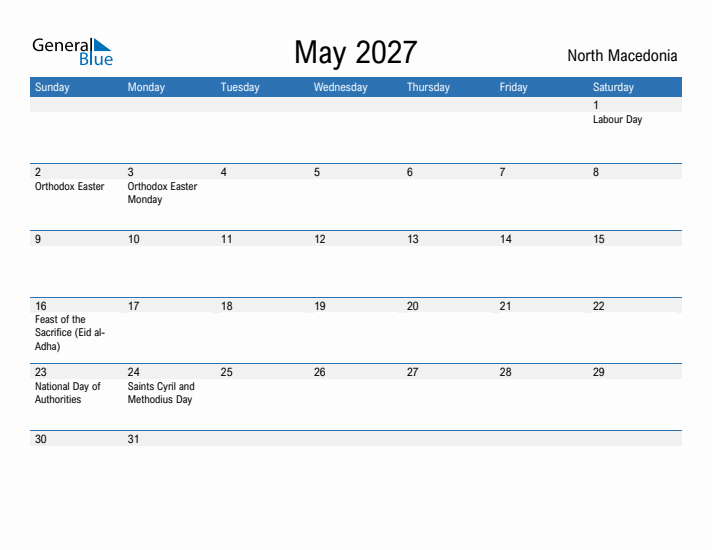 General Blue

May 2027

North Macedonia

| Sunday | Monday | Tuesday | Wednesday | Thursday | Friday | Saturday |
|---|---|---|---|---|---|---|
| | | | | | | 1 Labour Day |
| 2 Orthodox Easter | 3 Orthodox Easter Monday | 4 | 5 | 6 | 7 | 8 |
| 9 | 10 | 11 | 12 | 13 | 14 | 15 |
| 16 Feast of the Sacrifice (Eid al-Adha) | 17 | 18 | 19 | 20 | 21 | 22 |
| 23 National Day of Authorities | 24 Saints Cyril and Methodius Day | 25 | 26 | 27 | 28 | 29 |
| 30 | 31 | | | | | |